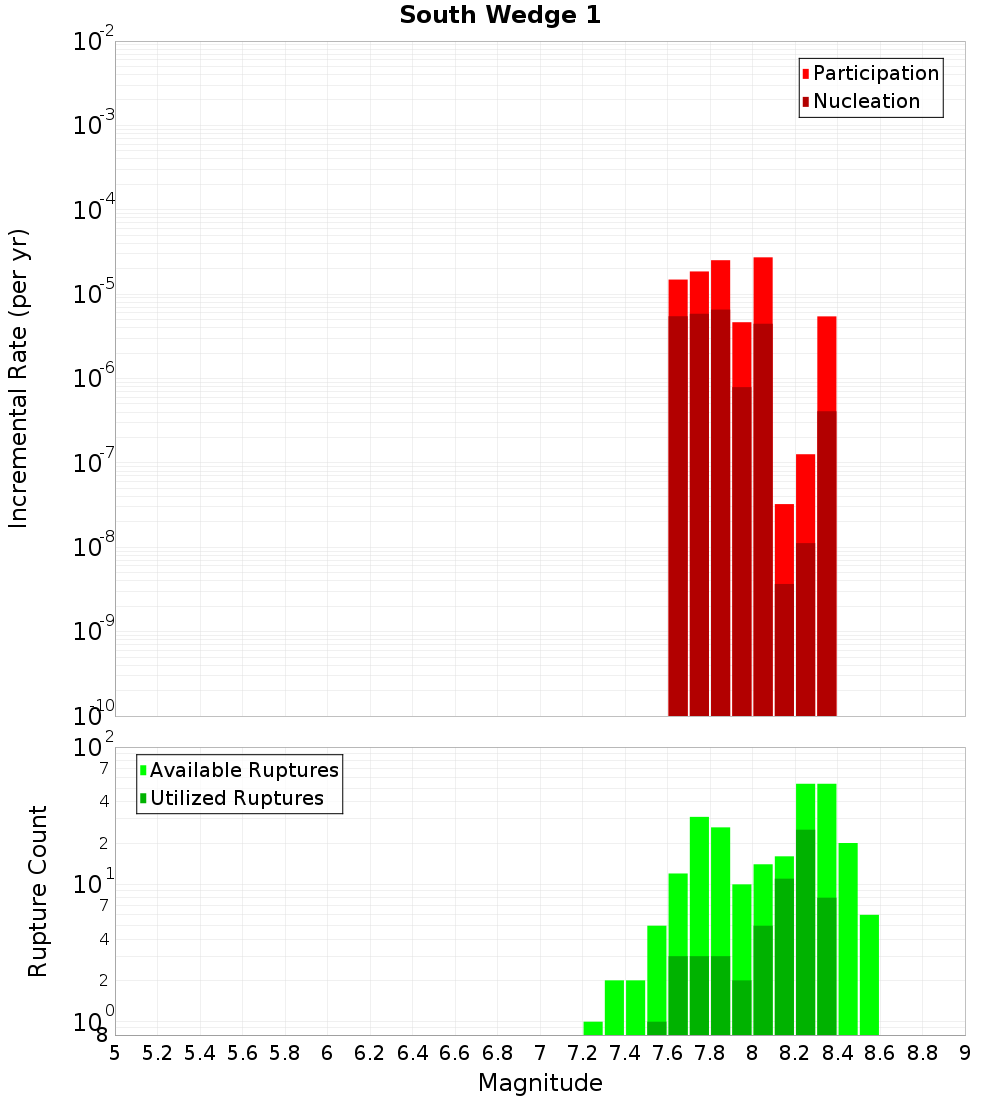 South Wedge 1

Participation
Nucleation

Incremental Rate (per yr)

$10^{-2}$
$10^{-3}$
$10^{-4}$
$10^{-5}$
$10^{-6}$
$10^{-7}$
$10^{-8}$
$10^{-9}$
$10^{-10}$

Available Ruptures
Utilized Ruptures

Rupture Count

$10^{2}$
7
4
2
$10^{1}$
7
4
2
$10^{0}$
8

5 5.2 5.4 5.6 5.8 6 6.2 6.4 6.6 6.8 7 7.2 7.4 7.6 7.8 8 8.2 8.4 8.6 8.8 9

Magnitude